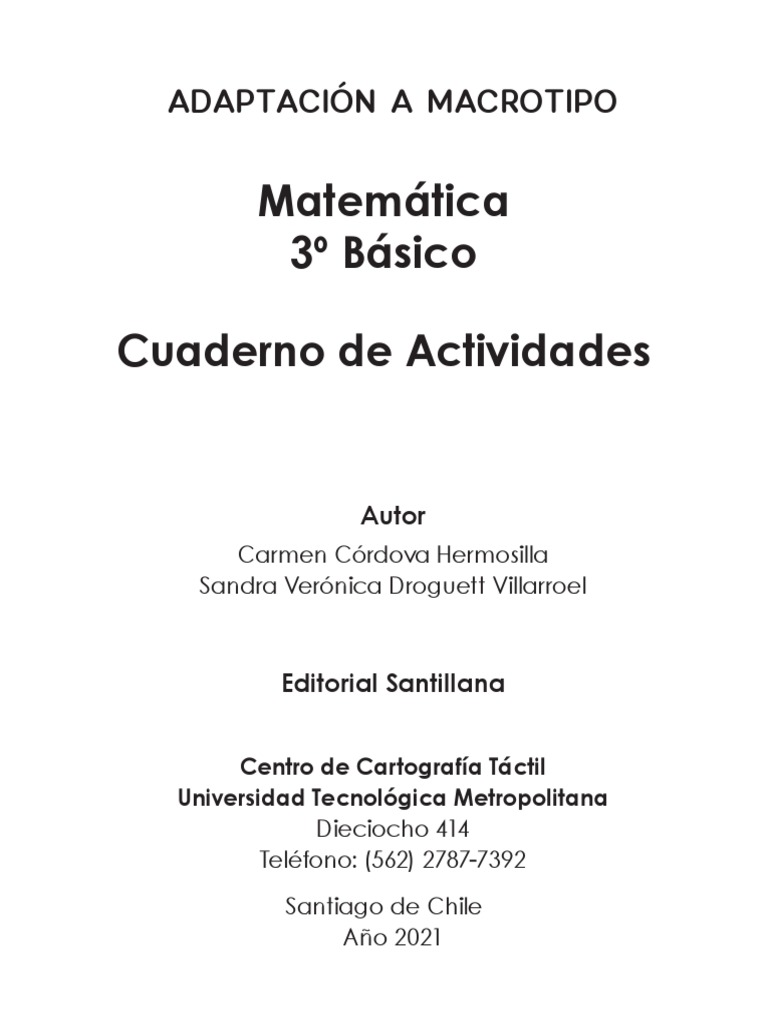 ADAPTACIÓN A MACROTIPO

Matemática
3º Básico

Cuaderno de Actividades

Autor
Carmen Córdova Hermosilla
Sandra Verónica Droguett Villarroel

Editorial Santillana

Centro de Cartografía Táctil
Universidad Tecnológica Metropolitana
Dieciocho 414
Teléfono: (562) 2787-7392

Santiago de Chile
Año 2021